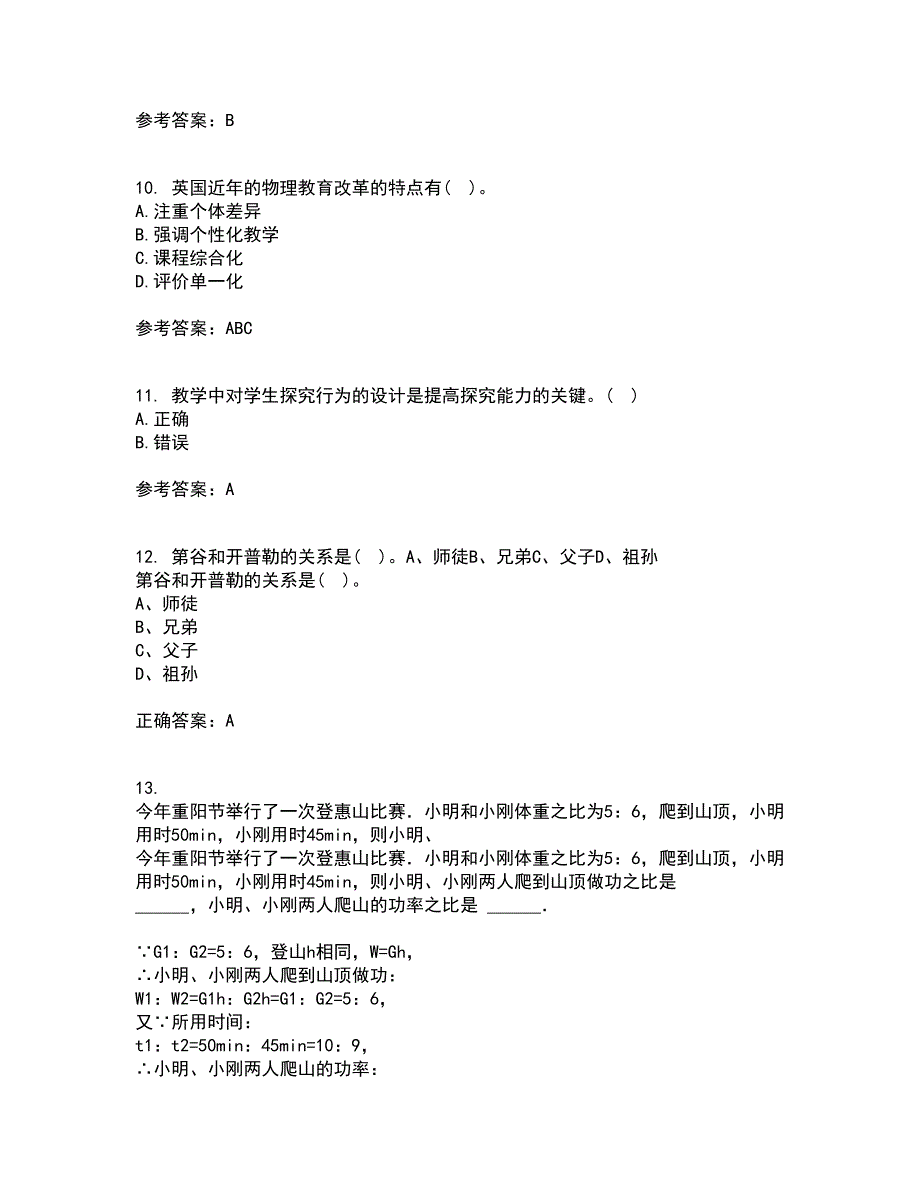 参考答案：B

10. 英国近年的物理教育改革的特点有( )。
A.注重个体差异
B.强调个性化教学
C.课程综合化
D.评价单一化

参考答案：ABC

11. 教学中对学生探究行为的设计是提高探究能力的关键。( )
A.正确
B.错误

参考答案：A

12. 第谷和开普勒的关系是( )。A、师徒B、兄弟C、父子D、祖孙
第谷和开普勒的关系是( )。
A、师徒
B、兄弟
C、父子
D、祖孙

正确答案：A

13.
今年重阳节举行了一次登惠山比赛．小明和小刚体重之比为5：6，爬到山顶，小明用时50min，小刚用时45min，则小明、
今年重阳节举行了一次登惠山比赛．小明和小刚体重之比为5：6，爬到山顶，小明用时50min，小刚用时45min，则小明、小刚两人爬到山顶做功之比是 ______，小明、小刚两人爬山的功率之比是 ______.

∵G1：G2=5：6，登山h相同，W=Gh，
∴小明、小刚两人爬到山顶做功：
W1：W2=G1h：G2h=G1：G2=5：6，
又∵所用时间：
t1：t2=50min：45min=10：9，
∴小明、小刚两人爬山的功率：